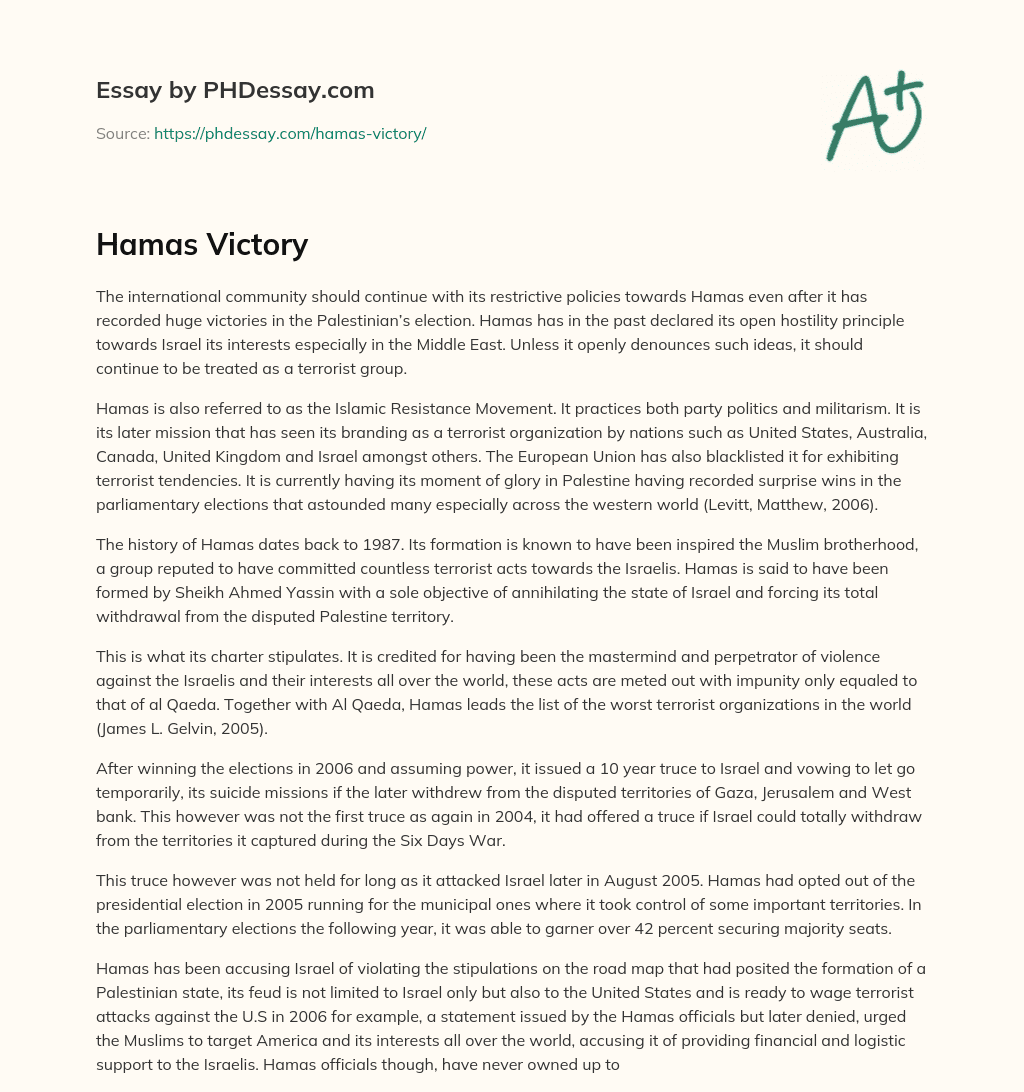 Essay by PHDessay.com

Source: https://phdessay.com/hamas-victory/

A+

Hamas Victory

The international community should continue with its restrictive policies towards Hamas even after it has recorded huge victories in the Palestinian's election. Hamas has in the past declared its open hostility principle towards Israel its interests especially in the Middle East. Unless it openly denounces such ideas, it should continue to be treated as a terrorist group.

Hamas is also referred to as the Islamic Resistance Movement. It practices both party politics and militarism. It is its later mission that has seen its branding as a terrorist organization by nations such as United States, Australia, Canada, United Kingdom and Israel amongst others. The European Union has also blacklisted it for exhibiting terrorist tendencies. It is currently having its moment of glory in Palestine having recorded surprise wins in the parliamentary elections that astounded many especially across the western world (Levitt, Matthew, 2006).

The history of Hamas dates back to 1987. Its formation is known to have been inspired the Muslim brotherhood, a group reputed to have committed countless terrorist acts towards the Israelis. Hamas is said to have been formed by Sheikh Ahmed Yassin with a sole objective of annihilating the state of Israel and forcing its total withdrawal from the disputed Palestine territory.

This is what its charter stipulates. It is credited for having been the mastermind and perpetrator of violence against the Israelis and their interests all over the world, these acts are meted out with impunity only equaled to that of al Qaeda. Together with Al Qaeda, Hamas leads the list of the worst terrorist organizations in the world (James L. Gelvin, 2005).

After winning the elections in 2006 and assuming power, it issued a 10 year truce to Israel and vowing to let go temporarily, its suicide missions if the later withdrew from the disputed territories of Gaza, Jerusalem and West bank. This however was not the first truce as again in 2004, it had offered a truce if Israel could totally withdraw from the territories it captured during the Six Days War.

This truce however was not held for long as it attacked Israel later in August 2005. Hamas had opted out of the presidential election in 2005 running for the municipal ones where it took control of some important territories. In the parliamentary elections the following year, it was able to garner over 42 percent securing majority seats.

Hamas has been accusing Israel of violating the stipulations on the road map that had posited the formation of a Palestinian state, its feud is not limited to Israel only but also to the United States and is ready to wage terrorist attacks against the U.S in 2006 for example, a statement issued by the Hamas officials but later denied, urged the Muslims to target America and its interests all over the world, accusing it of providing financial and logistic support to the Israelis. Hamas officials though, have never owned up to